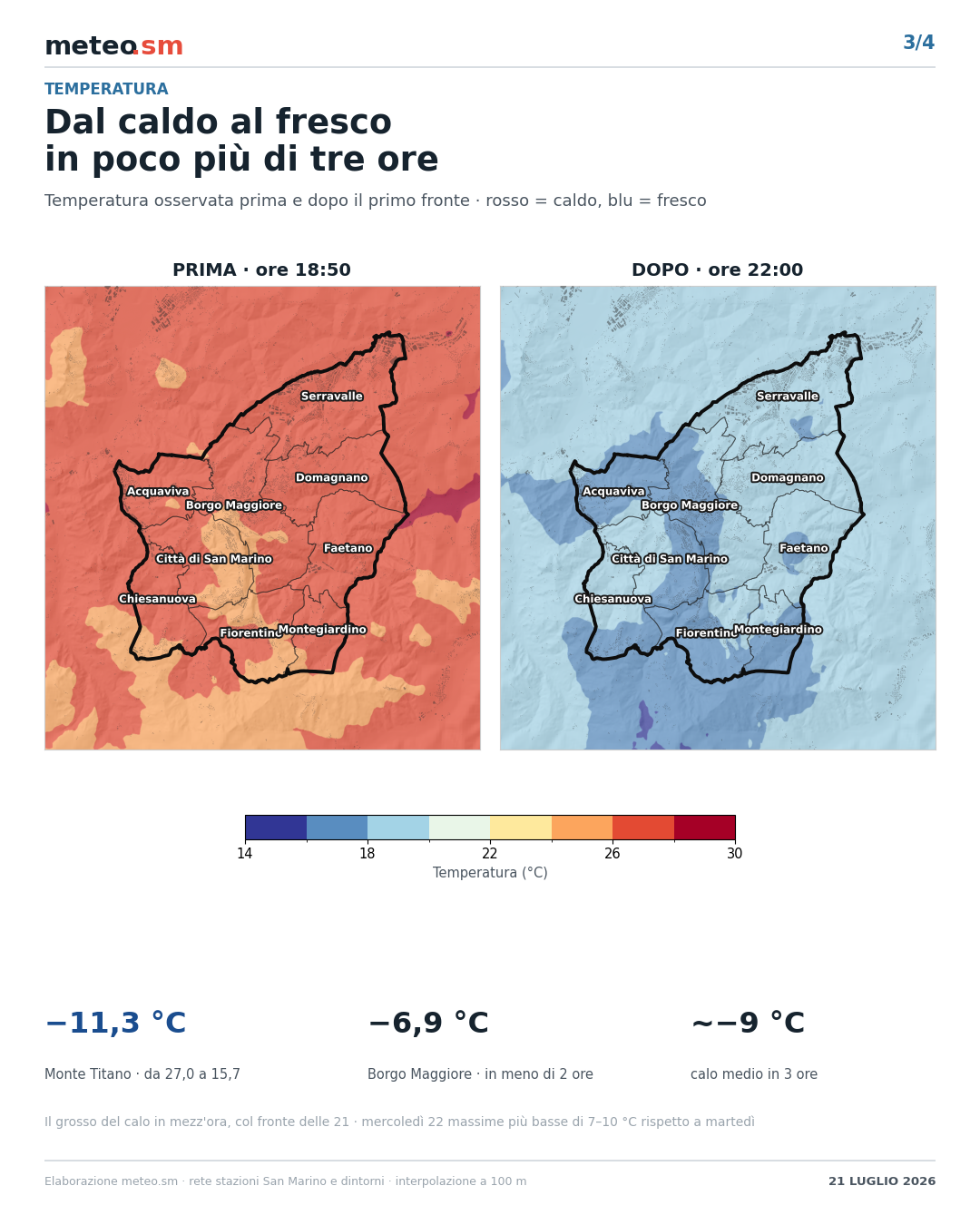 meteo.sm

3/4

TEMPERATURA

Dal caldo al fresco in poco più di tre ore

Temperatura osservata prima e dopo il primo fronte · rosso = caldo, blu = fresco

PRIMA · ore 18:50

Serravalle
Domagnano
Acquaviva
Borgo Maggiore
Faetano
Città di San Marino
Chiesanuova
Fiorentino
Montegiardino

DOPO · ore 22:00

Serravalle
Domagnano
Acquaviva
Borgo Maggiore
Faetano
Città di San Marino
Chiesanuova
Fiorentino
Montegiardino

14 18 22 26 30
Temperatura (°C)

−11,3 °C
Monte Titano · da 27,0 a 15,7

−6,9 °C
Borgo Maggiore · in meno di 2 ore

~−9 °C
calo medio in 3 ore

Il grosso del calo in mezz'ora, col fronte delle 21 · mercoledì 22 massime più basse di 7–10 °C rispetto a martedì

Elaborazione meteo.sm · rete stazioni San Marino e dintorni · interpolazione a 100 m

21 LUGLIO 2026